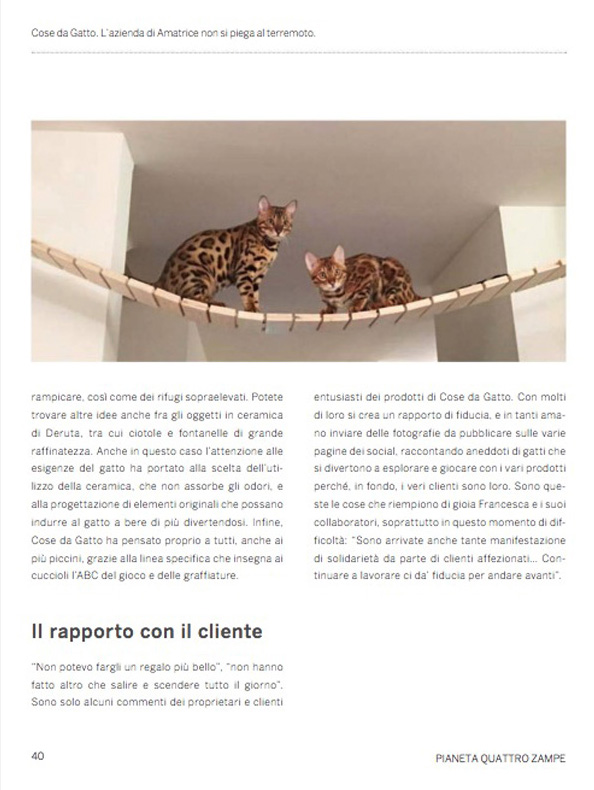 Cose da Gatto. L'azienda di Amatrice non si piega al terremoto.

rampicare, così come dei rifugi sopraelevati. Potete trovare altre idee anche fra gli oggetti in ceramica di Deruta, tra cui ciotole e fontanelle di grande raffinatezza. Anche in questo caso l'attenzione alle esigenze del gatto ha portato alla scelta dell'utilizzo della ceramica, che non assorbe gli odori, e alla progettazione di elementi originali che possano indurre al gatto a bere di più divertendosi. Infine, Cose da Gatto ha pensato proprio a tutti, anche ai più piccini, grazie alla linea specifica che insegna ai cuccioli l'ABC del gioco e delle graffiature.

Il rapporto con il cliente

"Non potevo fargli un regalo più bello", "non hanno fatto altro che salire e scendere tutto il giorno". Sono solo alcuni commenti dei proprietari e clienti

entusiasti dei prodotti di Cose da Gatto. Con molti di loro si crea un rapporto di fiducia, e in tanti amano inviare delle fotografie da pubblicare sulle varie pagine dei social, raccontando aneddoti di gatti che si divertono a esplorare e giocare con i vari prodotti perché, in fondo, i veri clienti sono loro. Sono queste le cose che riempiono di gioia Francesca e i suoi collaboratori, soprattutto in questo momento di difficoltà: "Sono arrivate anche tante manifestazione di solidarietà da parte di clienti affezionati... Continuare a lavorare ci da' fiducia per andare avanti".

40

PIANETA QUATTRO ZAMPE